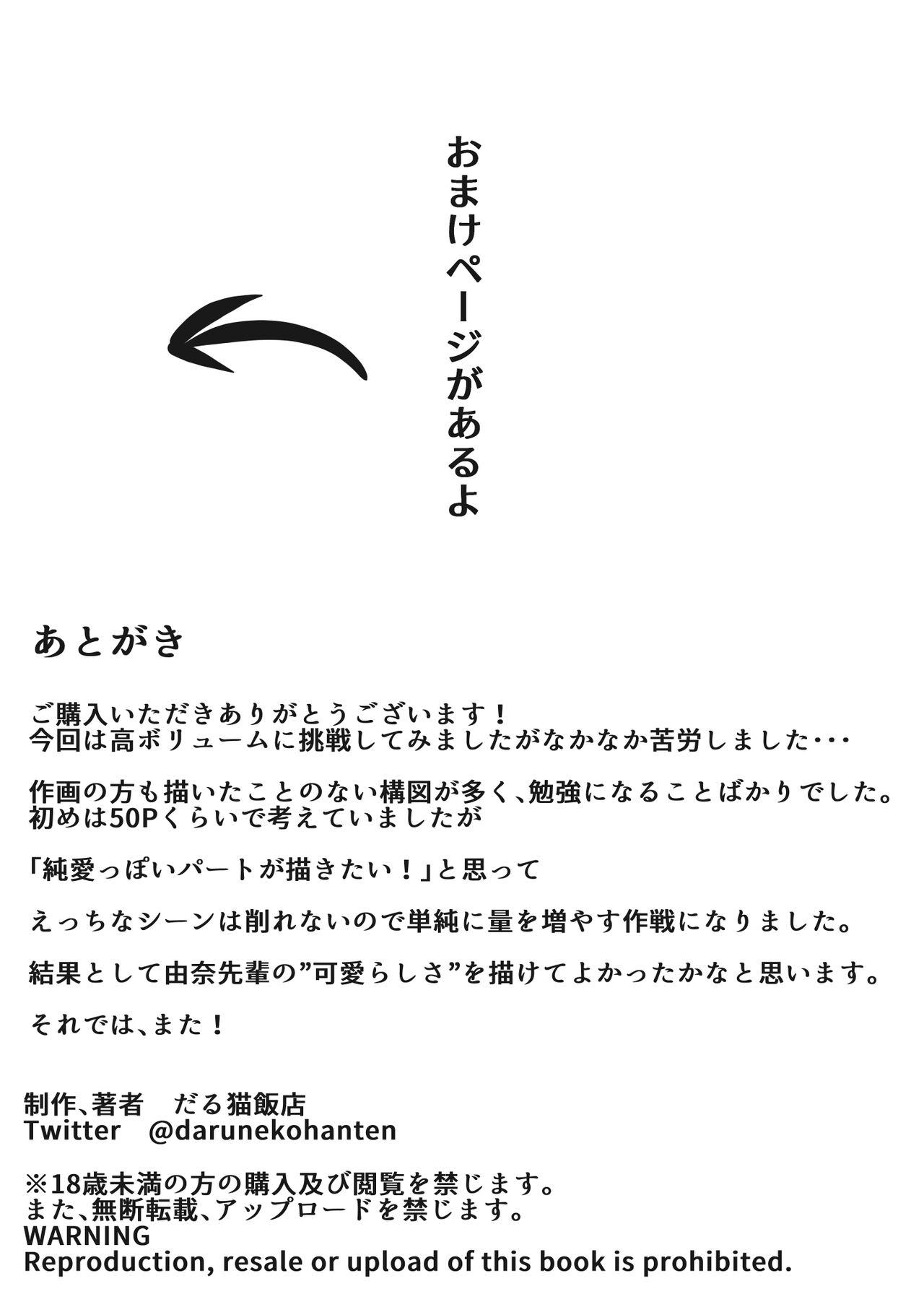 おまけページがあるよ

あとがき

ご購入いただきありがとうございます！
今回は高ボリュームに挑戦してみましたがなかなか苦労しました・・・

作画の方も描いたことのない構図が多く、勉強になることばかりでした。
初めは50Pくらいで考えていましたが

「純愛っぽいパートが描きたい！」と思って

えっちなシーンは削れないので単純に量を増やす作戦になりました。

結果として由奈先輩の”可愛らしさ”を描けてよかったかなと思います。

それでは、また！

制作、著者　だる猫飯店
Twitter　@darunekohanten

※18歳未満の方の購入及び閲覧を禁じます。
また、無断転載、アップロードを禁じます。
WARNING
Reproduction, resale or upload of this book is prohibited.